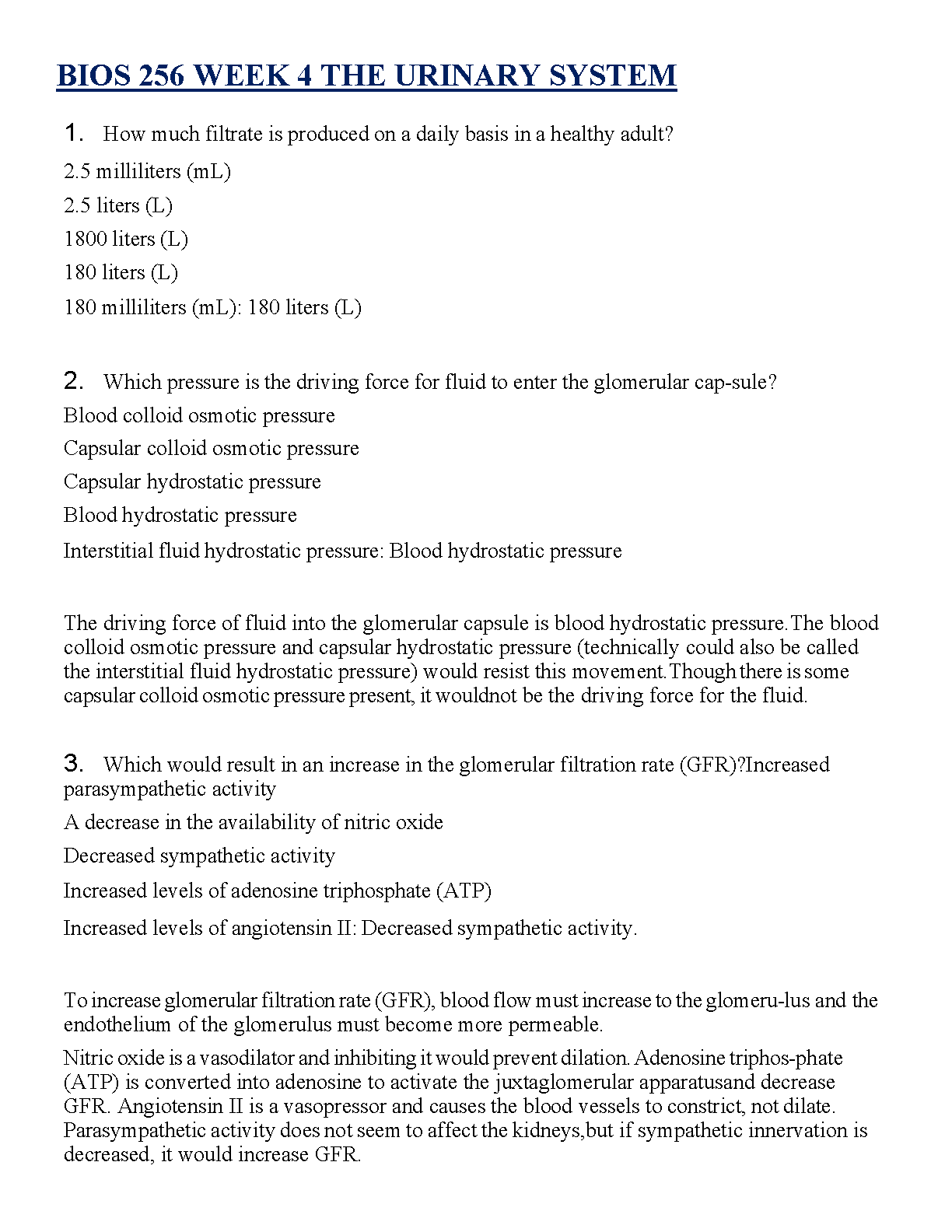 BIOS 256 WEEK 4 THE URINARY SYSTEM

1. How much filtrate is produced on a daily basis in a healthy adult?

2.5 milliliters (mL)

2.5 liters (L)

1800 liters (L)

180 liters (L)

180 milliliters (mL): 180 liters (L)

2. Which pressure is the driving force for fluid to enter the glomerular cap-sule?

Blood colloid osmotic pressure

Capsular colloid osmotic pressure

Capsular hydrostatic pressure

Blood hydrostatic pressure

Interstitial fluid hydrostatic pressure: Blood hydrostatic pressure

The driving force of fluid into the glomerular capsule is blood hydrostatic pressure.The blood colloid osmotic pressure and capsular hydrostatic pressure (technically could also be called the interstitial fluid hydrostatic pressure) would resist this movement.Though there is some capsular colloid osmotic pressure present, it wouldnot be the driving force for the fluid.

3. Which would result in an increase in the glomerular filtration rate (GFR)?Increased parasympathetic activity

A decrease in the availability of nitric oxide

Decreased sympathetic activity

Increased levels of adenosine triphosphate (ATP)

Increased levels of angiotensin II: Decreased sympathetic activity.

To increase glomerular filtration rate (GFR), blood flow must increase to the glomeru-lus and the endothelium of the glomerulus must become more permeable.

Nitric oxide is a vasodilator and inhibiting it would prevent dilation. Adenosine triphos-phate (ATP) is converted into adenosine to activate the juxtaglomerular apparatusand decrease GFR. Angiotensin II is a vasopressor and causes the blood vessels to constrict, not dilate. Parasympathetic activity does not seem to affect the kidneys,but if sympathetic innervation is decreased, it would increase GFR.